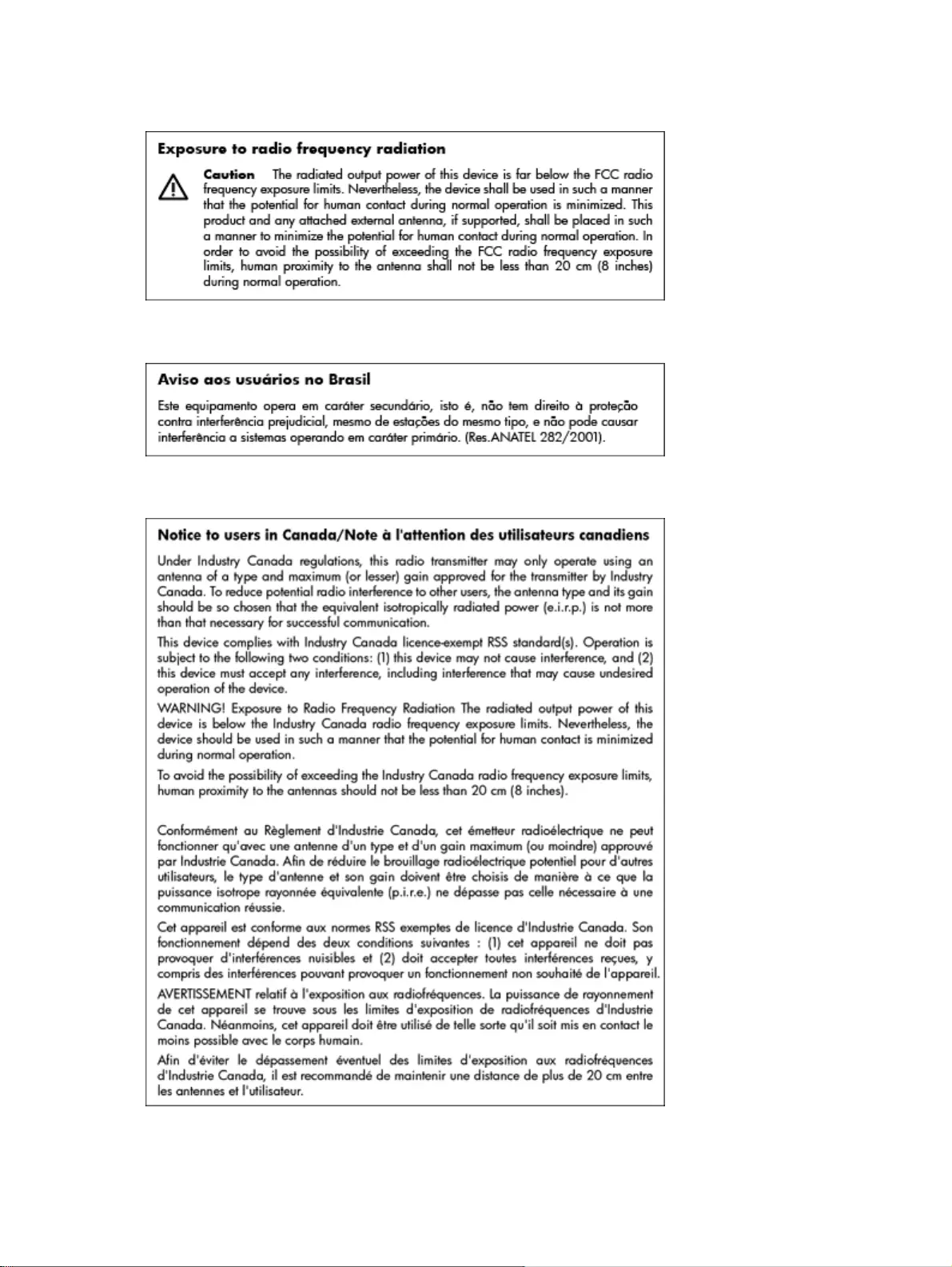 Exposure to radio frequency radiation

Caution The radiated output power of this device is far below the FCC radio frequency exposure limits. Nevertheless, the device shall be used in such a manner that the potential for human contact during normal operation is minimized. This product and any attached external antenna, if supported, shall be placed in such a manner to minimize the potential for human contact during normal operation. In order to avoid the possibility of exceeding the FCC radio frequency exposure limits, human proximity to the antenna shall not be less than 20 cm (8 inches) during normal operation.

Aviso aos usuários no Brasil

Este equipamento opera em caráter secundário, isto é, não tem direito à proteção contra interferência prejudicial, mesmo de estações do mesmo tipo, e não pode causar interferência a sistemas operando em caráter primário. (Res.ANATEL 282/2001).

Notice to users in Canada/Note à l'attention des utilisateurs canadiens

Under Industry Canada regulations, this radio transmitter may only operate using an antenna of a type and maximum (or lesser) gain approved for the transmitter by Industry Canada. To reduce potential radio interference to other users, the antenna type and its gain should be so chosen that the equivalent isotropically radiated power (e.i.r.p.) is not more than that necessary for successful communication.

This device complies with Industry Canada licence-exempt RSS standard(s). Operation is subject to the following two conditions: (1) this device may not cause interference, and (2) this device must accept any interference, including interference that may cause undesired operation of the device.

WARNING! Exposure to Radio Frequency Radiation The radiated output power of this device is below the Industry Canada radio frequency exposure limits. Nevertheless, the device should be used in such a manner that the potential for human contact is minimized during normal operation.

To avoid the possibility of exceeding the Industry Canada radio frequency exposure limits, human proximity to the antennas should not be less than 20 cm (8 inches).

Conformément au Règlement d'Industrie Canada, cet émetteur radioélectrique ne peut fonctionner qu'avec une antenne d'un type et d'un gain maximum (ou moindre) approuvé par Industrie Canada. Afin de réduire le brouillage radioélectrique potentiel pour d'autres utilisateurs, le type d'antenne et son gain doivent être choisis de manière à ce que la puissance isotrope rayonnée équivalente (p.i.r.e.) ne dépasse pas celle nécessaire à une communication réussie.

Cet appareil est conforme aux normes RSS exemptes de licence d'Industrie Canada. Son fonctionnement dépend des deux conditions suivantes : (1) cet appareil ne doit pas provoquer d'interférences nuisibles et (2) doit accepter toutes interférences reçues, y compris des interférences pouvant provoquer un fonctionnement non souhaité de l'appareil.

AVERTISSEMENT relatif à l'exposition aux radiofréquences. La puissance de rayonnement de cet appareil se trouve sous les limites d'exposition de radiofréquences d'Industrie Canada. Néanmoins, cet appareil doit être utilisé de telle sorte qu'il soit mis en contact le moins possible avec le corps humain.

Afin d'éviter le dépassement éventuel des limites d'exposition aux radiofréquences d'Industrie Canada, il est recommandé de maintenir une distance de plus de 20 cm entre les antennes et l'utilisateur.